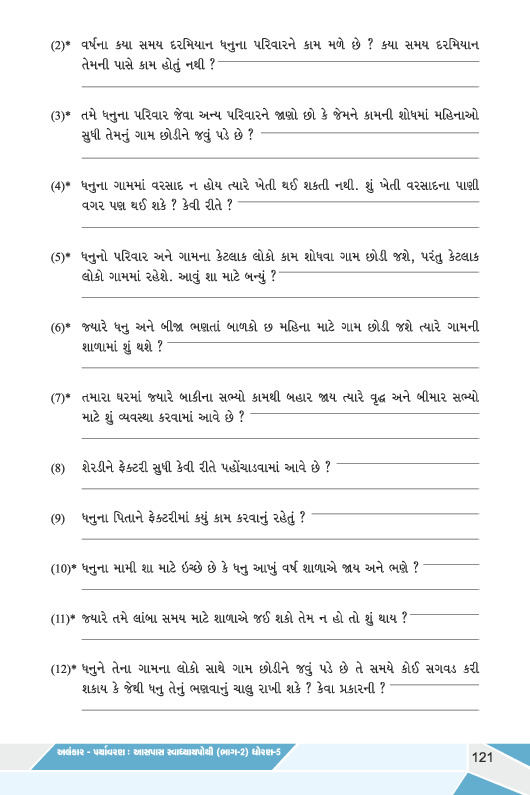 (2)* વર્ષના કયા સમય દરમિયાન ધનુના પરિવારને કામ મળે છે ? કયા સમય દરમિયાન તેમની પાસે કામ હોતું નથી ?

(3)* તમે ધનુના પરિવાર જેવા અન્ય પરિવારને જાણો છો કે જેમને કામની શોધમાં મહિનાઓ સુધી તેમનું ગામ છોડીને જવું પડે છે ?

(4)* ધનુના ગામમાં વરસાદ ન હોય ત્યારે ખેતી થઈ શકતી નથી. શું ખેતી વરસાદના પાણી વગર પણ થઈ શકે ? કેવી રીતે ?

(5)* ધનુનો પરિવાર અને ગામના કેટલાક લોકો કામ શોધવા ગામ છોડી જશે, પરંતુ કેટલાક લોકો ગામમાં રહેશે. આવું શા માટે બન્યું ?

(6)* જ્યારે ધનુ અને બીજા ભણતાં બાળકો છ મહિના માટે ગામ છોડી જશે ત્યારે ગામની શાળામાં શું થશે ?

(7)* તમારા ઘરમાં જ્યારે બાકીના સભ્યો કામથી બહાર જાય ત્યારે વૃદ્ધ અને બીમાર સભ્યો માટે શું વ્યવસ્થા કરવામાં આવે છે ?

(8) શેરડીને ફેક્ટરી સુધી કેવી રીતે પહોંચાડવામાં આવે છે ?

(9) ધનુના પિતાને ફેક્ટરીમાં કયું કામ કરવાનું રહેતું ?

(10)* ધનુના મામી શા માટે ઇચ્છે છે કે ધનુ આખું વર્ષ શાળાએ જાય અને ભણે ?

(11)* જ્યારે તમે લાંબા સમય માટે શાળાએ જઈ શકો તેમ ન હો તો શું થાય ?

(12)* ધનુને તેના ગામના લોકો સાથે ગામ છોડીને જવું પડે છે તે સમયે કોઈ સગવડ કરી શકાય કે જેથી ધનુ તેનું ભણવાનું ચાલુ રાખી શકે ? કેવા પ્રકારની ?

અલંકાર - પર્યાવરણ : આસપાસ સ્વાધ્યાયપોથી (ભાગ-2) ધોરણ-5

121